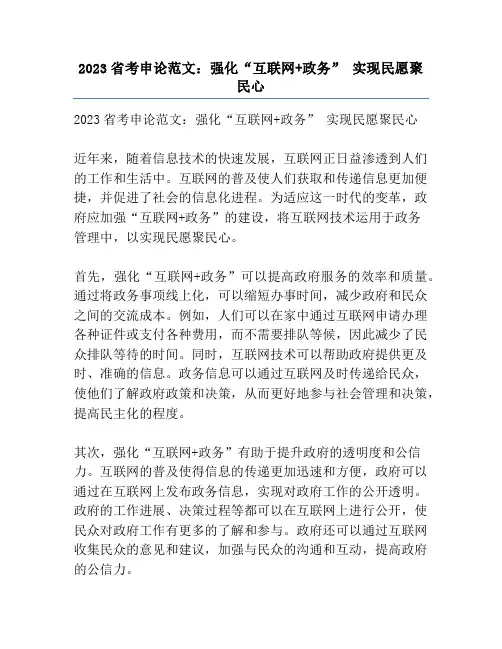 2023 省考申论范文：强化“互联网+政务” 实现民愿聚民心

2023 省考申论范文：强化“互联网+政务” 实现民愿聚民心

近年来，随着信息技术的快速发展，互联网正日益渗透到人们的工作和生活中。互联网的普及使人们获取和传递信息更加便捷，并促进了社会的信息化进程。为适应这一时代的变革，政府应加强“互联网+政务”的建设，将互联网技术运用于政务管理中，以实现民愿聚民心。

首先，强化“互联网+政务”可以提高政府服务的效率和质量。通过将政务事项线上化，可以缩短办事时间，减少政府和民众之间的交流成本。例如，人们可以在家中通过互联网申请办理各种证件或支付各种费用，而不需要排队等候，因此减少了民众排队等待的时间。同时，互联网技术可以帮助政府提供更及时、准确的信息。政务信息可以通过互联网及时传递给民众，使他们了解政府政策和决策，从而更好地参与社会管理和决策，提高民主化的程度。

其次，强化“互联网+政务”有助于提升政府的透明度和公信力。互联网的普及使得信息的传递更加迅速和方便，政府可以通过在互联网上发布政务信息，实现对政府工作的公开透明。政府的工作进展、决策过程等都可以在互联网上进行公开，使民众对政府工作有更多的了解和参与。政府还可以通过互联网收集民众的意见和建议，加强与民众的沟通和互动，提高政府的公信力。